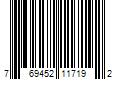 7 69452 11719 2